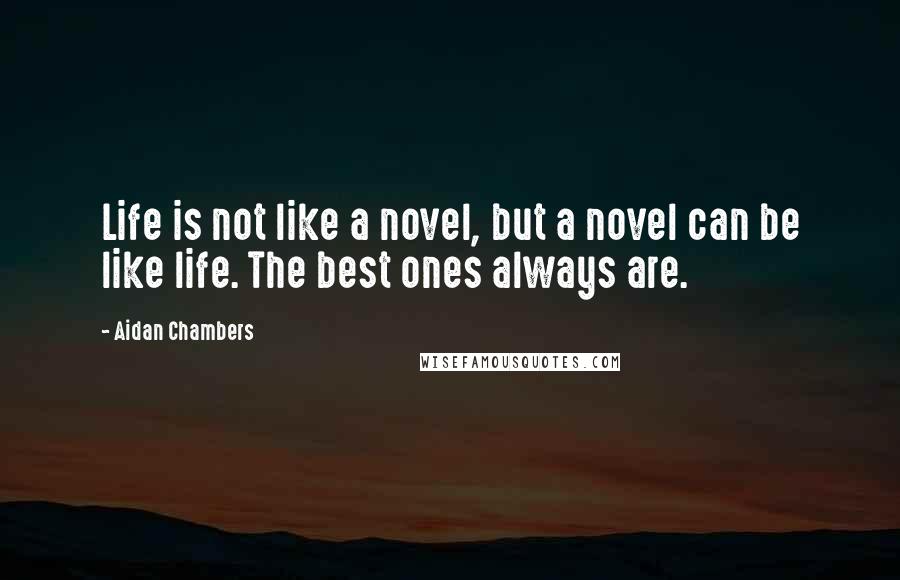 Life is not like a novel, but a novel can be like life. The best ones always are.

- Aidan Chambers

WISEFAMOUSQUOTES.COM